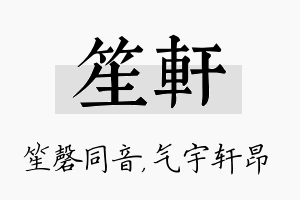 笙軒

笙磬同音,气宇轩昂